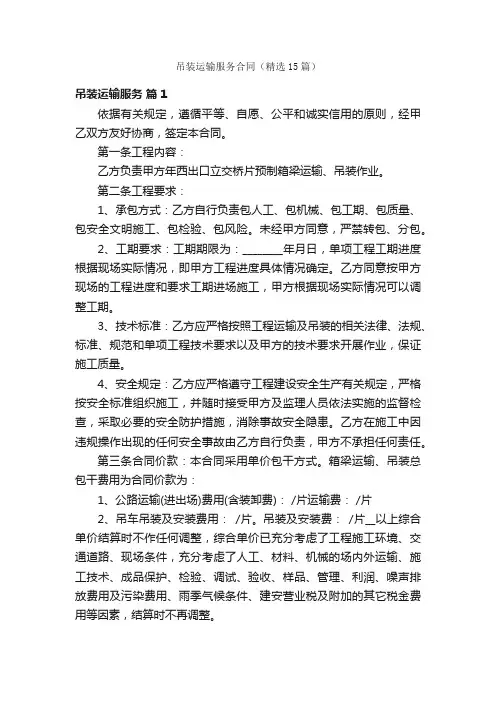 吊装运输服务合同（精选15篇）

吊装运输服务 篇1

依据有关规定，遵循平等、自愿、公平和诚实信用的原则，经甲乙双方友好协商，签定本合同。

第一条工程内容：

乙方负责甲方年西出口立交桥片预制箱梁运输、吊装作业。

第二条工程要求：

1、承包方式：乙方自行负责包人工、包机械、包工期、包质量、包安全文明施工、包检验、包风险。未经甲方同意，严禁转包、分包。

2、工期要求：工期期限为：________年月日，单项工程工期进度根据现场实际情况，即甲方工程进度具体情况确定。乙方同意按甲方现场的工程进度和要求工期进场施工，甲方根据现场实际情况可以调整工期。

3、技术标准：乙方应严格按照工程运输及吊装的相关法律、法规、标准、规范和单项工程技术要求以及甲方的技术要求开展作业，保证施工质量。

4、安全规定：乙方应严格遵守工程建设安全生产有关规定，严格按安全标准组织施工，并随时接受甲方及监理人员依法实施的监督检查，采取必要的安全防护措施，消除事故安全隐患。乙方在施工中因违规操作出现的任何安全事故由乙方自行负责，甲方不承担任何责任。

第三条合同价款：本合同采用单价包干方式。箱梁运输、吊装总包干费用为合同价款为：

1、公路运输(进出场)费用(含装卸费)： /片运输费： /片

2、吊车吊装及安装费用： /片。吊装及安装费： /片__以上综合单价结算时不作任何调整，综合单价已充分考虑了工程施工环境、交通道路、现场条件，充分考虑了人工、材料、机械的场内外运输、施工技术、成品保护、检验、调试、验收、样品、管理、利润、噪声排放费用及污染费用、雨季气候条件、建安营业税及附加的其它税金费用等因素，结算时不再调整。